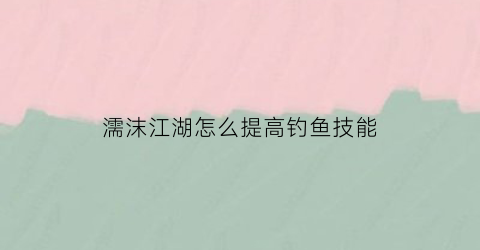 濡沫江湖怎么提高钓鱼技能